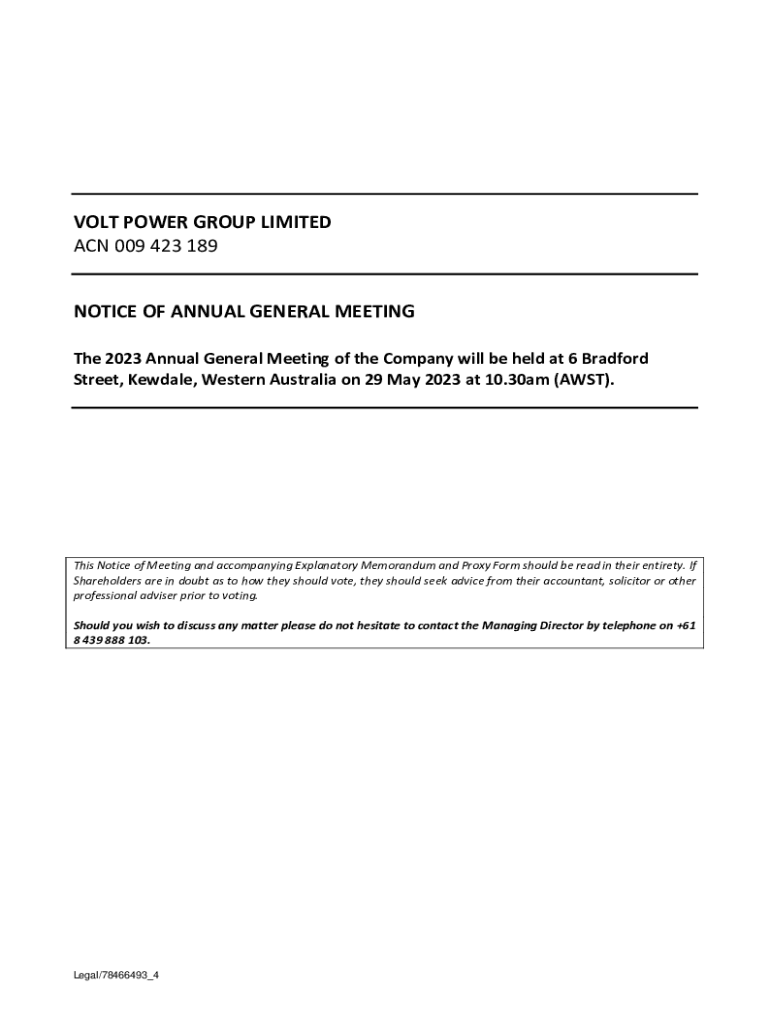 VOLT POWER GROUP LIMITED
ACN 009 423 189

NOTICE OF ANNUAL GENERAL MEETING

The 2023 Annual General Meeting of the Company will be held at 6 Bradford Street, Kewdale, Western Australia on 29 May 2023 at 10.30am (AWST).

This Notice of Meeting and accompanying Explanatory Memorandum and Proxy Form should be read in their entirety. If Shareholders are in doubt as to how they should vote, they should seek advice from their accountant, solicitor or other professional adviser prior to voting.

Should you wish to discuss any matter please do not hesitate to contact the Managing Director by telephone on +61 8 439 888 103.

Legal/78466493_4